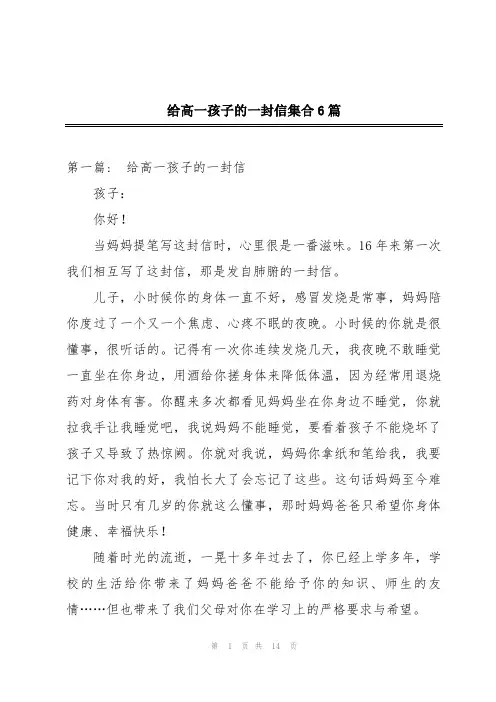 给高一孩子的一封信集合6篇

第一篇： 给高一孩子的一封信

孩子：

你好！

当妈妈提笔写这封信时，心里很是一番滋味。16年来第一次我们相互写了这封信，那是发自肺腑的一封信。

儿子，小时候你的身体一直不好，感冒发烧是常事，妈妈陪你度过了一个又一个焦虑、心疼不眠的夜晚。小时候的你就是很懂事，很听话的。记得有一次你连续发烧几天，我夜晚不敢睡觉一直坐在你身边，用酒给你搓身体来降低体温，因为经常用退烧药对身体有害。你醒来多次都看见妈妈坐在你身边不睡觉，你就拉我手让我睡觉吧，我说妈妈不能睡觉，要看着孩子不能烧坏了孩子又导致了热惊阙。你就对我说，妈妈你拿纸和笔给我，我要记下你对我的好，我怕长大了会忘记了这些。这句话妈妈至今难忘。当时只有几岁的你就这么懂事，那时妈妈爸爸只希望你身体健康、幸福快乐！

随着时光的流逝，一晃十多年过去了，你已经上学多年，学校的生活给你带来了妈妈爸爸不能给予你的知识、师生的友情……但也带来了我们父母对你在学习上的严格要求与希望。

第 1 页 共 14 页